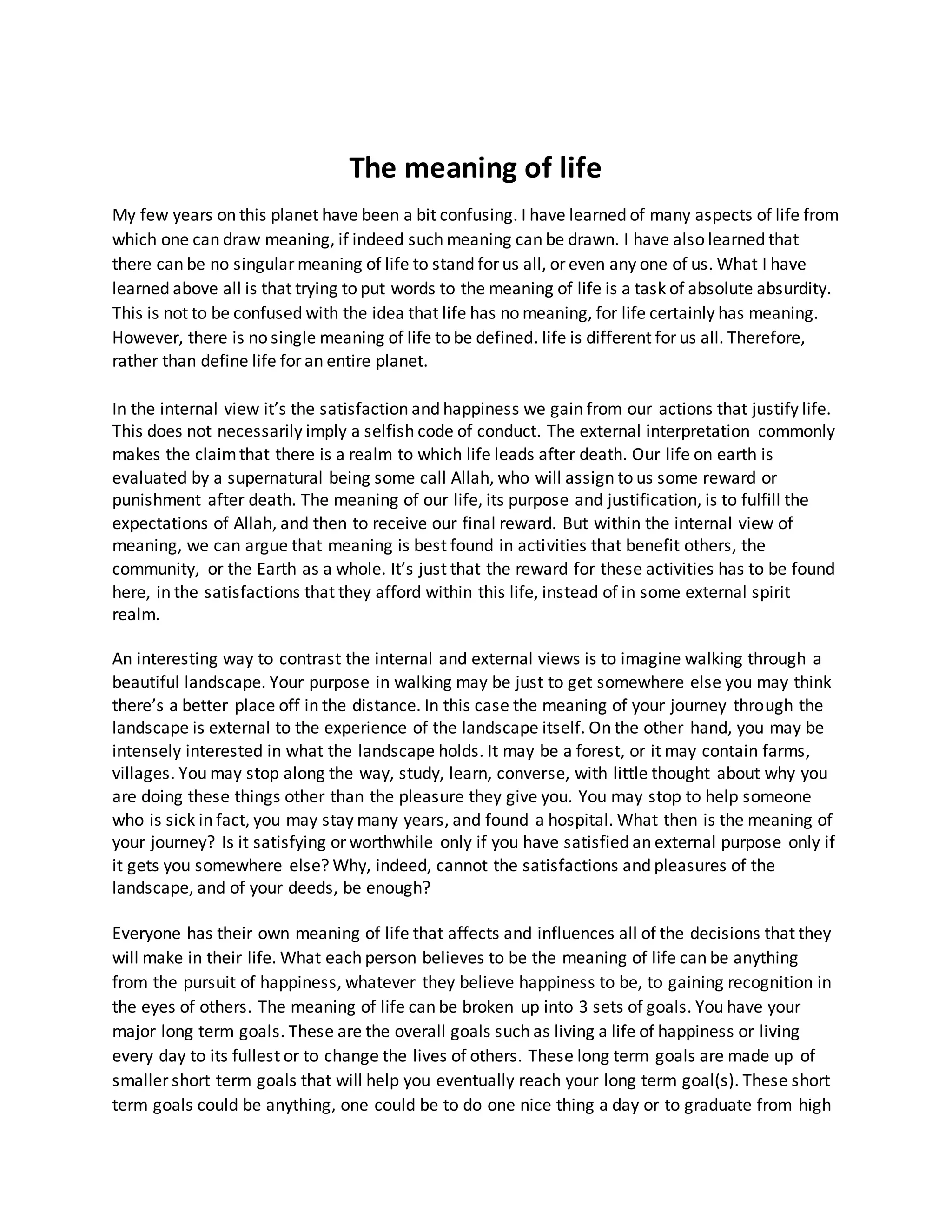 The meaning of life

My few years on this planet have been a bit confusing. I have learned of many aspects of life from which one can draw meaning, if indeed such meaning can be drawn. I have also learned that there can be no singular meaning of life to stand for us all, or even any one of us. What I have learned above all is that trying to put words to the meaning of life is a task of absolute absurdity. This is not to be confused with the idea that life has no meaning, for life certainly has meaning. However, there is no single meaning of life to be defined. life is different for us all. Therefore, rather than define life for an entire planet.

In the internal view it's the satisfaction and happiness we gain from our actions that justify life. This does not necessarily imply a selfish code of conduct. The external interpretation commonly makes the claim that there is a realm to which life leads after death. Our life on earth is evaluated by a supernatural being some call Allah, who will assign to us some reward or punishment after death. The meaning of our life, its purpose and justification, is to fulfill the expectations of Allah, and then to receive our final reward. But within the internal view of meaning, we can argue that meaning is best found in activities that benefit others, the community, or the Earth as a whole. It's just that the reward for these activities has to be found here, in the satisfactions that they afford within this life, instead of in some external spirit realm.

An interesting way to contrast the internal and external views is to imagine walking through a beautiful landscape. Your purpose in walking may be just to get somewhere else you may think there's a better place off in the distance. In this case the meaning of your journey through the landscape is external to the experience of the landscape itself. On the other hand, you may be intensely interested in what the landscape holds. It may be a forest, or it may contain farms, villages. You may stop along the way, study, learn, converse, with little thought about why you are doing these things other than the pleasure they give you. You may stop to help someone who is sick in fact, you may stay many years, and found a hospital. What then is the meaning of your journey? Is it satisfying or worthwhile only if you have satisfied an external purpose only if it gets you somewhere else? Why, indeed, cannot the satisfactions and pleasures of the landscape, and of your deeds, be enough?

Everyone has their own meaning of life that affects and influences all of the decisions that they will make in their life. What each person believes to be the meaning of life can be anything from the pursuit of happiness, whatever they believe happiness to be, to gaining recognition in the eyes of others. The meaning of life can be broken up into 3 sets of goals. You have your major long term goals. These are the overall goals such as living a life of happiness or living every day to its fullest or to change the lives of others. These long term goals are made up of smaller short term goals that will help you eventually reach your long term goal(s). These short term goals could be anything, one could be to do one nice thing a day or to graduate from high